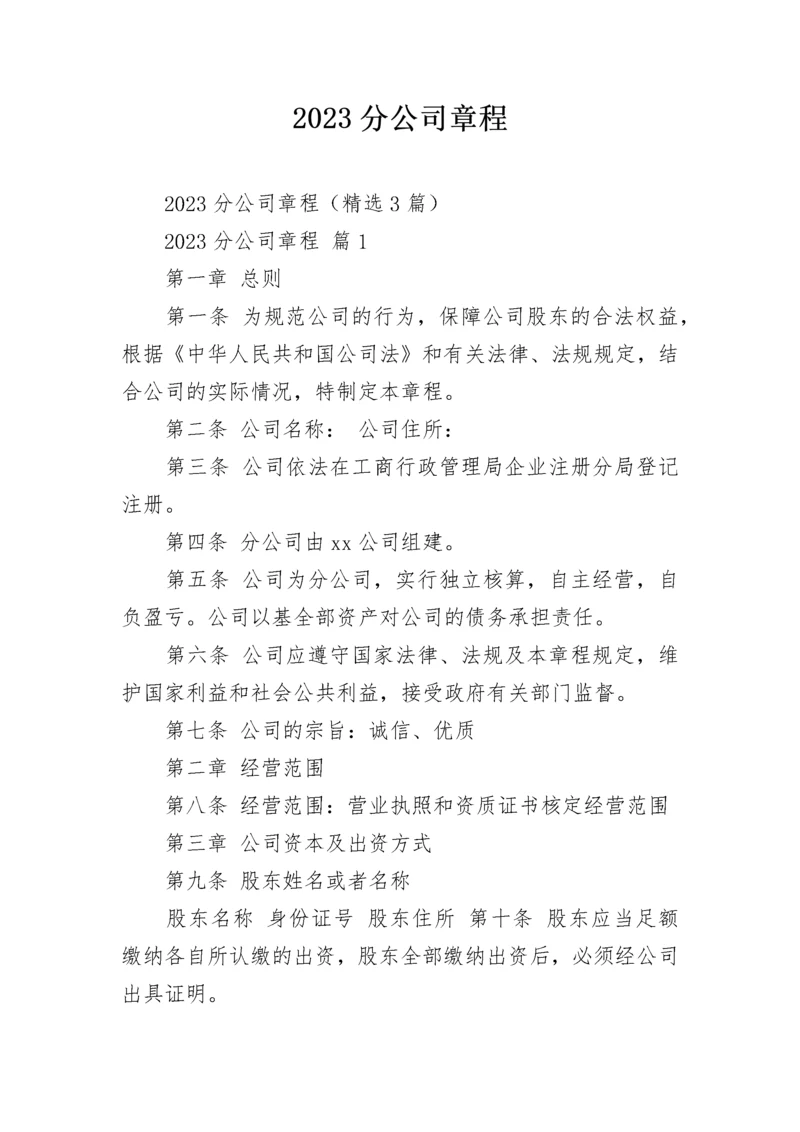 2023 分公司章程

2023 分公司章程（精选 3 篇）

2023 分公司章程 篇 1

第一章 总则

第一条 为规范公司的行为，保障公司股东的合法权益，根据《中华人民共和国公司法》和有关法律、法规规定，结合公司的实际情况，特制定本章程。

第二条 公司名称： 公司住所：

第三条 公司依法在工商行政管理局企业注册分局登记注册。

第四条 分公司由 xx 公司组建。

第五条 公司为分公司，实行独立核算，自主经营，自负盈亏。公司以基全部资产对公司的债务承担责任。

第六条 公司应遵守国家法律、法规及本章程规定，维护国家利益和社会公共利益，接受政府有关部门监督。

第七条 公司的宗旨：诚信、优质

第二章 经营范围

第八条 经营范围：营业执照和资质证书核定经营范围

第三章 公司资本及出资方式

第九条 股东姓名或者名称

股东名称 身份证号 股东住所 第十条 股东应当足额缴纳各自所认缴的出资，股东全部缴纳出资后，必须经公司出具证明。